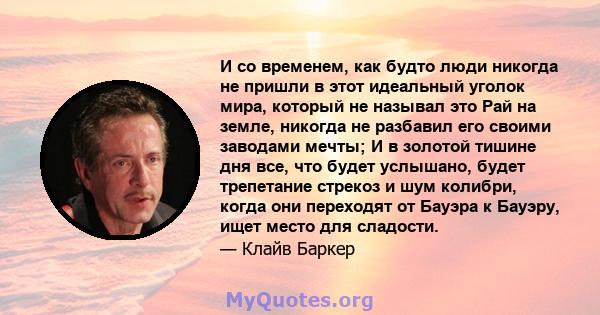 И со временем, как будто люди никогда не пришли в этот идеальный уголок мира, который не называл это Рай на земле, никогда не разбавил его своими заводами мечты; И в золотой тишине дня все, что будет услышано, будет трепетание стрекоз и шум колибри, когда они переходят от Бауэра к Бауэру, ищет место для сладости.
— Клайв Баркер

MyQuotes.org